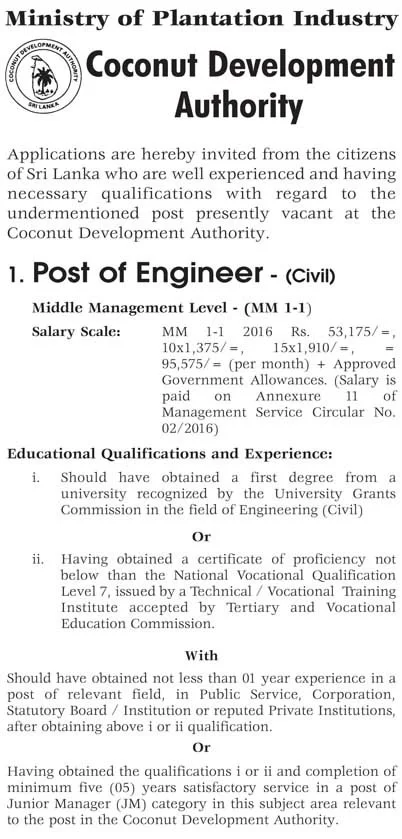 Ministry of Plantation Industry

COCONUT DEVELOPMENT AUTHORITY
SRI LANKA

Coconut Development Authority

Applications are hereby invited from the citizens of Sri Lanka who are well experienced and having necessary qualifications with regard to the undermentioned post presently vacant at the Coconut Development Authority.

1. Post of Engineer - (Civil)

Middle Management Level - (MM 1-1)

Salary Scale: MM 1-1 2016 Rs. 53,175/=, 10x1,375/=, 15x1,910/=, = 95,575/= (per month) + Approved Government Allowances. (Salary is paid on Annexure 11 of Management Service Circular No. 02/2016)

Educational Qualifications and Experience:

i. Should have obtained a first degree from a university recognized by the University Grants Commission in the field of Engineering (Civil)

Or

ii. Having obtained a certificate of proficiency not below than the National Vocational Qualification Level 7, issued by a Technical / Vocational Training Institute accepted by Tertiary and Vocational Education Commission.

With

Should have obtained not less than 01 year experience in a post of relevant field, in Public Service, Corporation, Statutory Board / Institution or reputed Private Institutions, after obtaining above i or ii qualification.

Or

Having obtained the qualifications i or ii and completion of minimum five (05) years satisfactory service in a post of Junior Manager (JM) category in this subject area relevant to the post in the Coconut Development Authority.